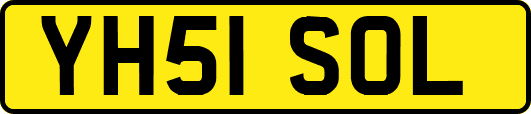 YH51 SOL